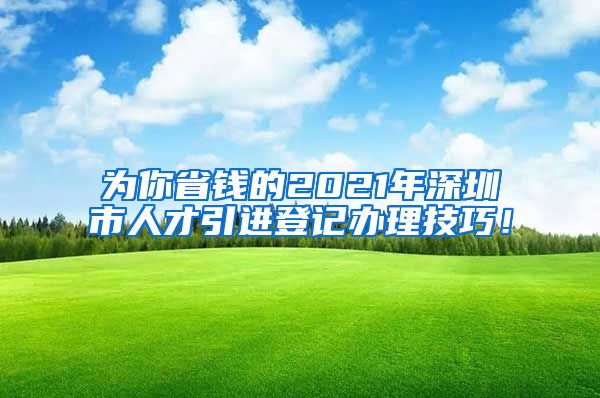 为你省钱的2021年深圳市人才引进登记办理技巧！